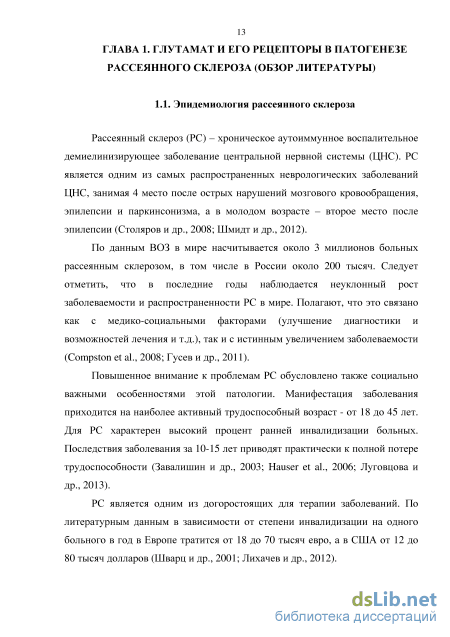 13

ГЛАВА 1. ГЛУТАМАТ И ЕГО РЕЦЕПТОРЫ В ПАТОГЕНЕЗЕ РАССЕЯННОГО СКЛЕРОЗА (ОБЗОР ЛИТЕРАТУРЫ)

1.1. Эпидемиология рассеянного склероза

Рассеянный склероз (РС) – хроническое аутоиммунное воспалительное демиелинизирующее заболевание центральной нервной системы (ЦНС). РС является одним из самых распространенных неврологических заболеваний ЦНС, занимая 4 место после острых нарушений мозгового кровообращения, эпилепсии и паркинсонизма, а в молодом возрасте – второе место после эпилепсии (Столяров и др., 2008; Шмидт и др., 2012).

По данным ВОЗ в мире насчитывается около 3 миллионов больных рассеянным склерозом, в том числе в России около 200 тысяч. Следует отметить, что в последние годы наблюдается неуклонный рост заболеваемости и распространенности РС в мире. Полагают, что это связано как с медико-социальными факторами (улучшение диагностики и возможностей лечения и т.д.), так и с истинным увеличением заболеваемости (Compston et al., 2008; Гусев и др., 2011).

Повышенное внимание к проблемам РС обусловлено также социально важными особенностями этой патологии. Манифестация заболевания приходится на наиболее активный трудоспособный возраст - от 18 до 45 лет. Для РС характерен высокий процент ранней инвалидизации больных. Последствия заболевания за 10-15 лет приводят практически к полной потере трудоспособности (Завалишин и др., 2003; Hauser et al., 2006; Луговцова и др., 2013).

РС является одним из догоростоящих для терапии заболеваний. По литературным данным в зависимости от степени инвалидизации на одного больного в год в Европе тратится от 18 до 70 тысяч евро, а в США от 12 до 80 тысяч долларов (Шварц и др., 2001; Лихачев и др., 2012).

dsLib.net
библиотека диссертаций